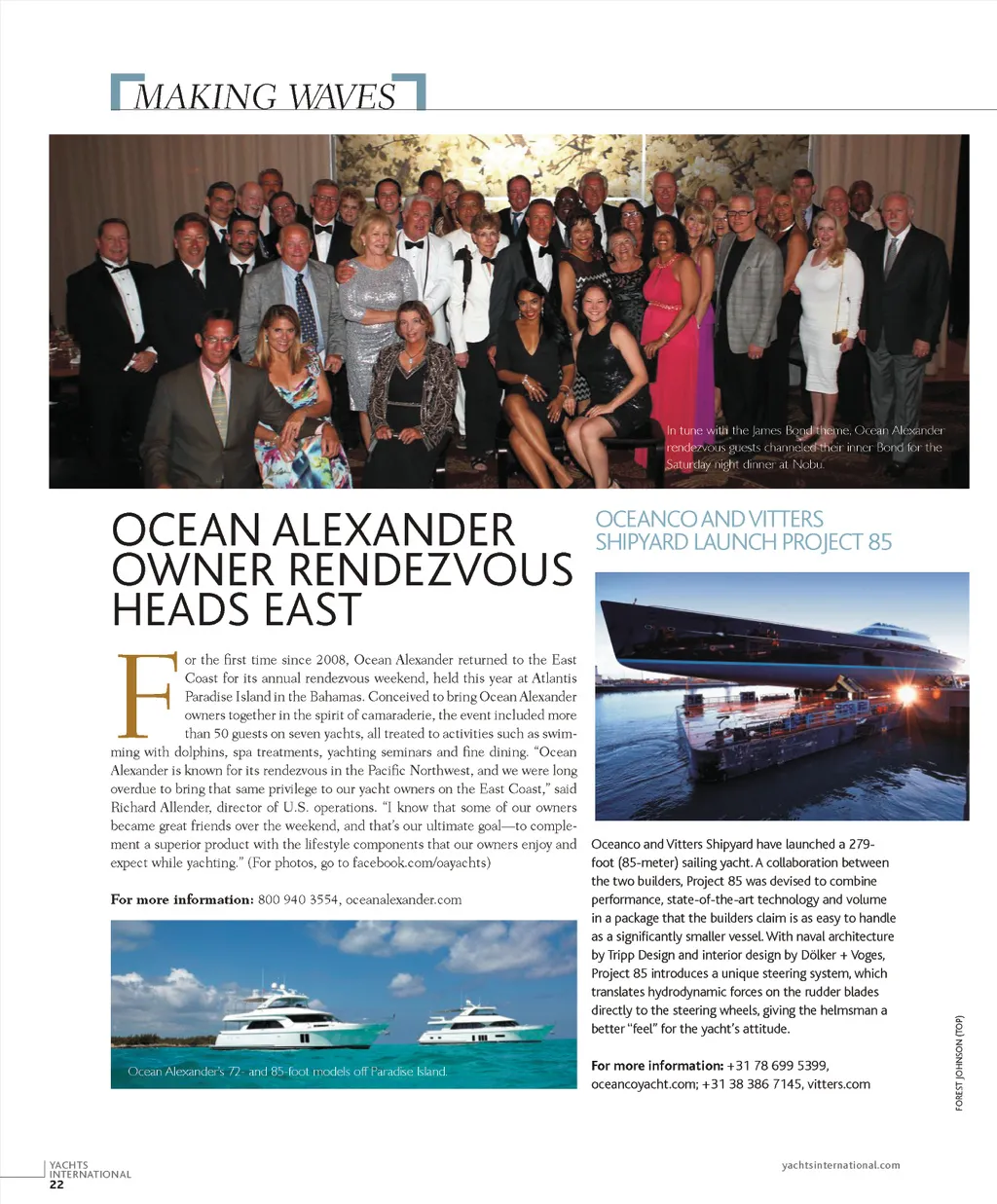 MAKING WAVES

In tune with the James Bond theme, Ocean Alexander rendezvous guests channeled their inner Bond for the Saturday night dinner at Nobu.

OCEAN ALEXANDER OWNER RENDEZVOUS HEADS EAST

For the first time since 2008, Ocean Alexander returned to the East Coast for its annual rendezvous weekend, held this year at Atlantis Paradise Island in the Bahamas. Conceived to bring Ocean Alexander owners together in the spirit of camaraderie, the event included more than 50 guests on seven yachts, all treated to activities such as swimming with dolphins, spa treatments, yachting seminars and fine dining. "Ocean Alexander is known for its rendezvous in the Pacific Northwest, and we were long overdue to bring that same privilege to our yacht owners on the East Coast," said Richard Allender, director of U.S. operations. "I know that some of our owners became great friends over the weekend, and that's our ultimate goal—to complement a superior product with the lifestyle components that our owners enjoy and expect while yachting." (For photos, go to facebook.com/oayachts)

For more information: 800 940 3554, oceanalexander.com

Ocean Alexander's 72- and 85-foot models off Paradise Island.

OCEANCO AND VITTERS SHIPYARD LAUNCH PROJECT 85

Oceanco and Vitters Shipyard have launched a 279-foot (85-meter) sailing yacht. A collaboration between the two builders, Project 85 was devised to combine performance, state-of-the-art technology and volume in a package that the builders claim is as easy to handle as a significantly smaller vessel. With naval architecture by Tripp Design and interior design by Dölker + Voges, Project 85 introduces a unique steering system, which translates hydrodynamic forces on the rudder blades directly to the steering wheels, giving the helmsman a better "feel" for the yacht's attitude.

For more information: +31 78 699 5399, oceancoyacht.com; +31 38 386 7145, vitters.com

FOREST JOHNSON (TOP)

YACHTS INTERNATIONAL
22

yachtsinternational.com